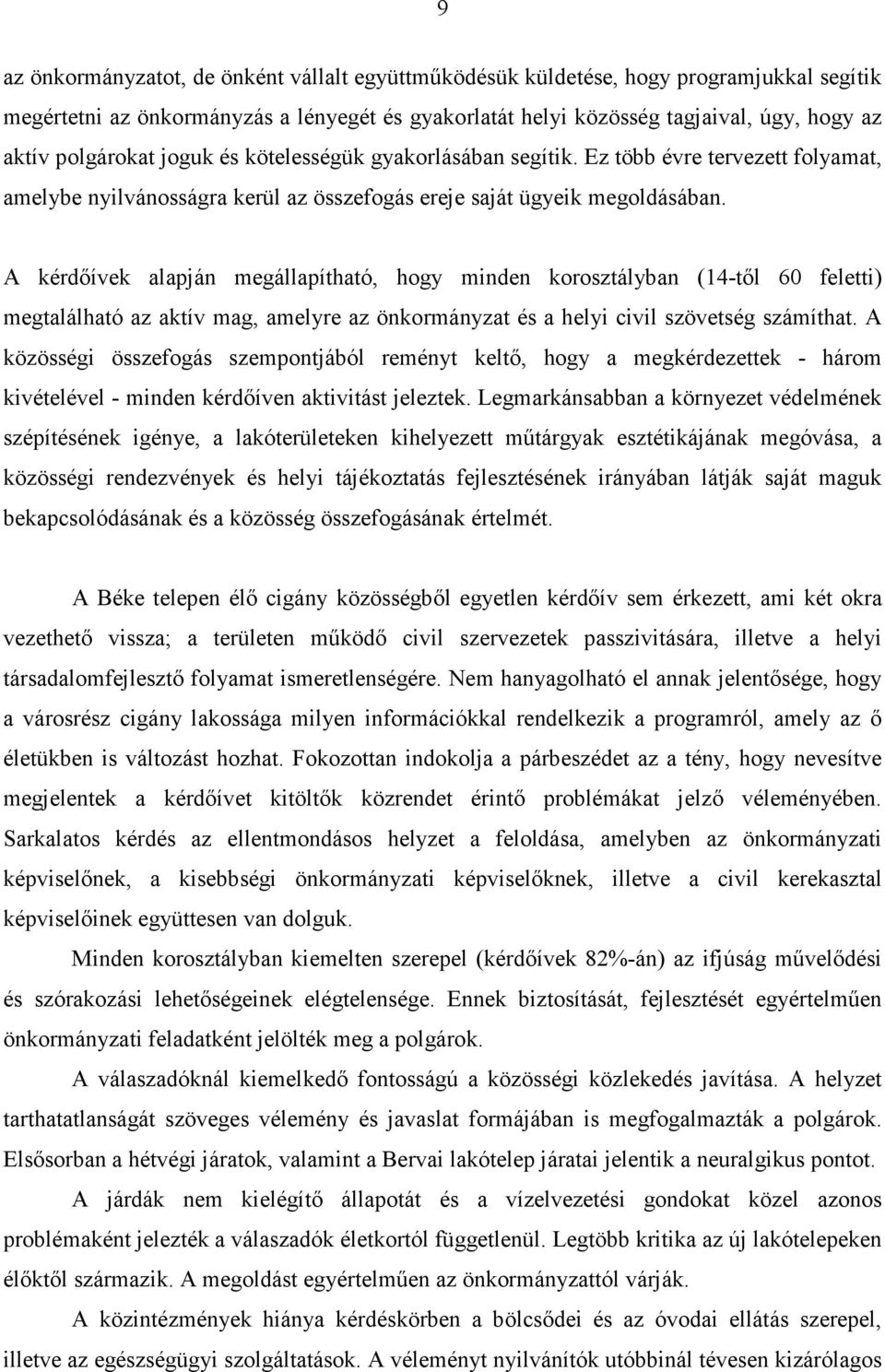 9

az önkormányzatot, de önként vállalt együttműködésük küldetése, hogy programjukkal segítik megértetni az önkormányzás a lényegét és gyakorlatát helyi közösség tagjaival, úgy, hogy az aktív polgárokat joguk és kötelességük gyakorlásában segítik. Ez több évre tervezett folyamat, amelybe nyilvánosságra kerül az összefogás ereje saját ügyeik megoldásában.

A kérdőívek alapján megállapítható, hogy minden korosztályban (14-től 60 feletti) megtalálható az aktív mag, amelyre az önkormányzat és a helyi civil szövetség számíthat. A közösségi összefogás szempontjából reményt keltő, hogy a megkérdezettek - három kivételével - minden kérdőíven aktivitást jeleztek. Legmarkánsabban a környezet védelmének szépítésének igénye, a lakóterületeken kihelyezett műtárgyak esztétikájának megóvása, a közösségi rendezvények és helyi tájékoztatás fejlesztésének irányában látják saját maguk bekapcsolódásának és a közösség összefogásának értelmét.

A Béke telepen élő cigány közösségből egyetlen kérdőív sem érkezett, ami két okra vezethető vissza; a területen működő civil szervezetek passzivitására, illetve a helyi társadalomfejlesztő folyamat ismeretlenségére. Nem hanyagolható el annak jelentősége, hogy a városrész cigány lakossága milyen információkkal rendelkezik a programról, amely az ő életükben is változást hozhat. Fokozottan indokolja a párbeszédet az a tény, hogy nevesítve megjelentek a kérdőívet kitöltők közrendet érintő problémákat jelző véleményében. Sarkalatos kérdés az ellentmondásos helyzet a feloldása, amelyben az önkormányzati képviselőnek, a kisebbségi önkormányzati képviselőknek, illetve a civil kerekasztal képviselőinek együttesen van dolguk.

Minden korosztályban kiemelten szerepel (kérdőívek 82%-án) az ifjúság művelődési és szórakozási lehetőségeinek elégtelensége. Ennek biztosítását, fejlesztését egyértelműen önkormányzati feladatként jelölték meg a polgárok.

A válaszadóknál kiemelkedő fontosságú a közösségi közlekedés javítása. A helyzet tarthatatlanságát szöveges vélemény és javaslat formájában is megfogalmazták a polgárok. Elsősorban a hétvégi járatok, valamint a Bervai lakótelep járatai jelentik a neuralgikus pontot.

A járdák nem kielégítő állapotát és a vízelvezetési gondokat közel azonos problémaként jelezték a válaszadók életkortól függetlenül. Legtöbb kritika az új lakótelepeken élőktől származik. A megoldást egyértelműen az önkormányzattól várják.

A közintézmények hiánya kérdéskörben a bölcsődei és az óvodai ellátás szerepel, illetve az egészségügyi szolgáltatások. A véleményt nyilvánítók utóbbinál tévesen kizárólagos